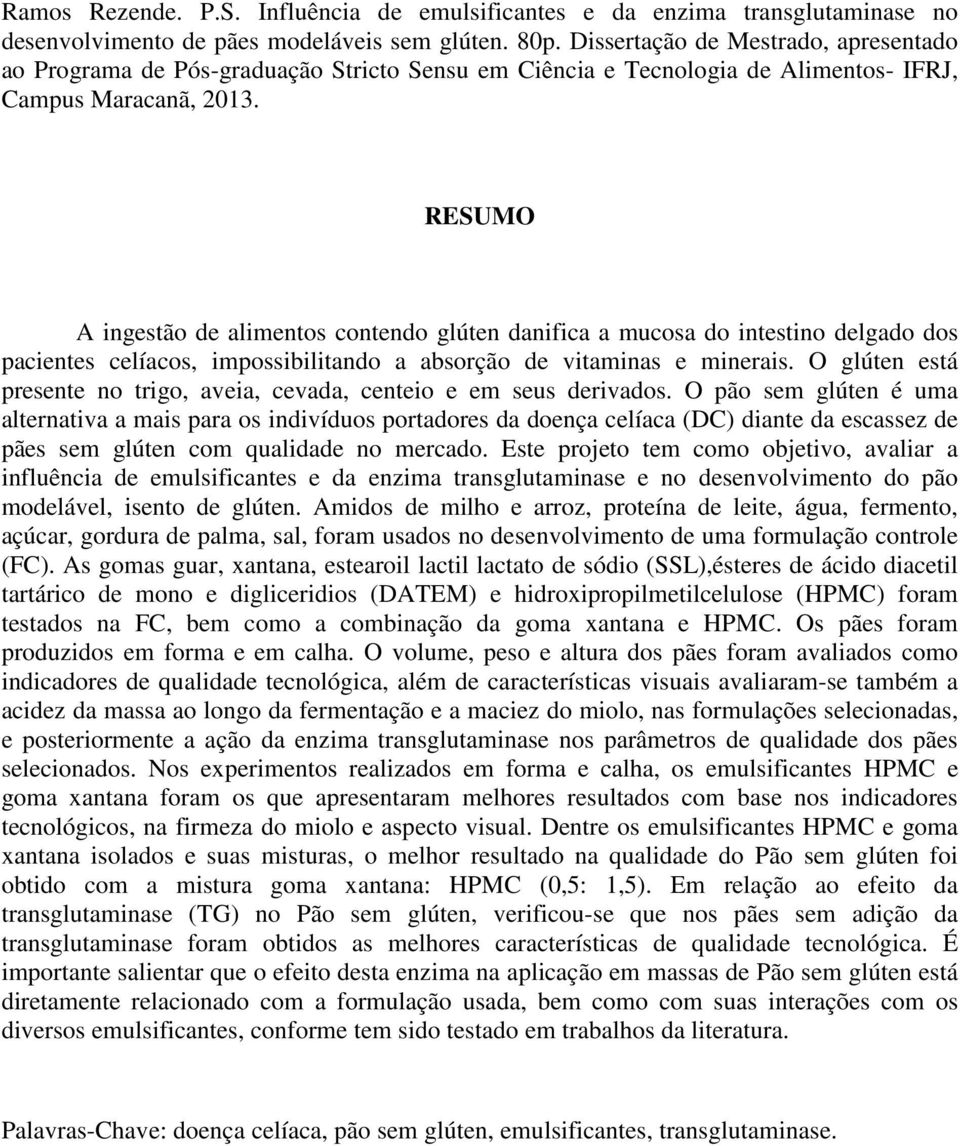 Ramos Rezende. P.S. Influência de emulsificantes e da enzima transglutaminase no desenvolvimento de pães modeláveis sem glúten. 80p. Dissertação de Mestrado, apresentado ao Programa de Pós-graduação Stricto Sensu em Ciência e Tecnologia de Alimentos- IFRJ, Campus Maracanã, 2013.

RESUMO

A ingestão de alimentos contendo glúten danifica a mucosa do intestino delgado dos pacientes celíacos, impossibilitando a absorção de vitaminas e minerais. O glúten está presente no trigo, aveia, cevada, centeio e em seus derivados. O pão sem glúten é uma alternativa a mais para os indivíduos portadores da doença celíaca (DC) diante da escassez de pães sem glúten com qualidade no mercado. Este projeto tem como objetivo, avaliar a influência de emulsificantes e da enzima transglutaminase e no desenvolvimento do pão modelável, isento de glúten. Amidos de milho e arroz, proteína de leite, água, fermento, açúcar, gordura de palma, sal, foram usados no desenvolvimento de uma formulação controle (FC). As gomas guar, xantana, estearoil lactil lactato de sódio (SSL),ésteres de ácido diacetil tartárico de mono e digliceridios (DATEM) e hidroxipropilmetilcelulose (HPMC) foram testados na FC, bem como a combinação da goma xantana e HPMC. Os pães foram produzidos em forma e em calha. O volume, peso e altura dos pães foram avaliados como indicadores de qualidade tecnológica, além de características visuais avaliaram-se também a acidez da massa ao longo da fermentação e a maciez do miolo, nas formulações selecionadas, e posteriormente a ação da enzima transglutaminase nos parâmetros de qualidade dos pães selecionados. Nos experimentos realizados em forma e calha, os emulsificantes HPMC e goma xantana foram os que apresentaram melhores resultados com base nos indicadores tecnológicos, na firmeza do miolo e aspecto visual. Dentre os emulsificantes HPMC e goma xantana isolados e suas misturas, o melhor resultado na qualidade do Pão sem glúten foi obtido com a mistura goma xantana: HPMC (0,5: 1,5). Em relação ao efeito da transglutaminase (TG) no Pão sem glúten, verificou-se que nos pães sem adição da transglutaminase foram obtidos as melhores características de qualidade tecnológica. É importante salientar que o efeito desta enzima na aplicação em massas de Pão sem glúten está diretamente relacionado com a formulação usada, bem como com suas interações com os diversos emulsificantes, conforme tem sido testado em trabalhos da literatura.

Palavras-Chave: doença celíaca, pão sem glúten, emulsificantes, transglutaminase.